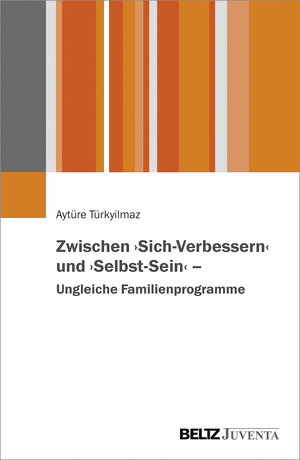 Aytüre Türkyilmaz

Zwischen ›Sich-Verbessern‹ und ›Selbst-Sein‹ – Ungleiche Familienprogramme

BELTZ JUVENTA